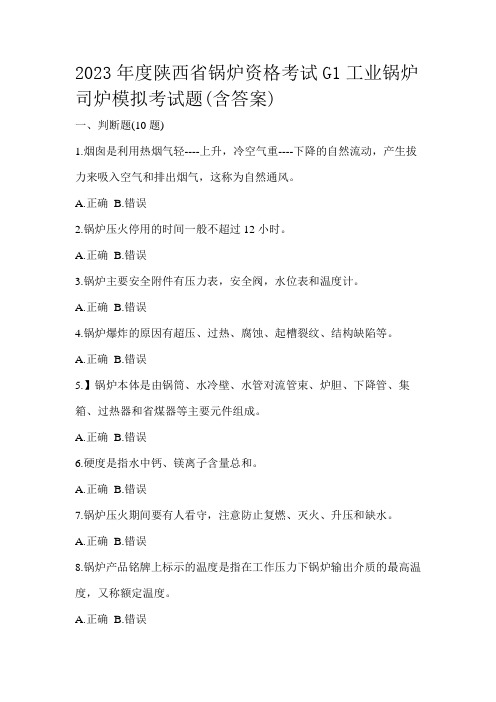 2023年度陕西省锅炉资格考试G1工业锅炉司炉模拟考试题(含答案)

一、判断题(10题)

1.烟囱是利用热烟气轻----上升，冷空气重----下降的自然流动，产生拔力来吸入空气和排出烟气，这称为自然通风。

A.正确 B.错误

2.锅炉压火停用的时间一般不超过12小时。

A.正确 B.错误

3.锅炉主要安全附件有压力表，安全阀，水位表和温度计。

A.正确 B.错误

4.锅炉爆炸的原因有超压、过热、腐蚀、起槽裂纹、结构缺陷等。

A.正确 B.错误

5.】锅炉本体是由锅筒、水冷壁、水管对流管束、炉胆、下降管、集箱、过热器和省煤器等主要元件组成。

A.正确 B.错误

6.硬度是指水中钙、镁离子含量总和。

A.正确 B.错误

7.锅炉压火期间要有人看守，注意防止复燃、灭火、升压和缺水。

A.正确 B.错误

8.锅炉产品铭牌上标示的温度是指在工作压力下锅炉输出介质的最高温度，又称额定温度。

A.正确 B.错误